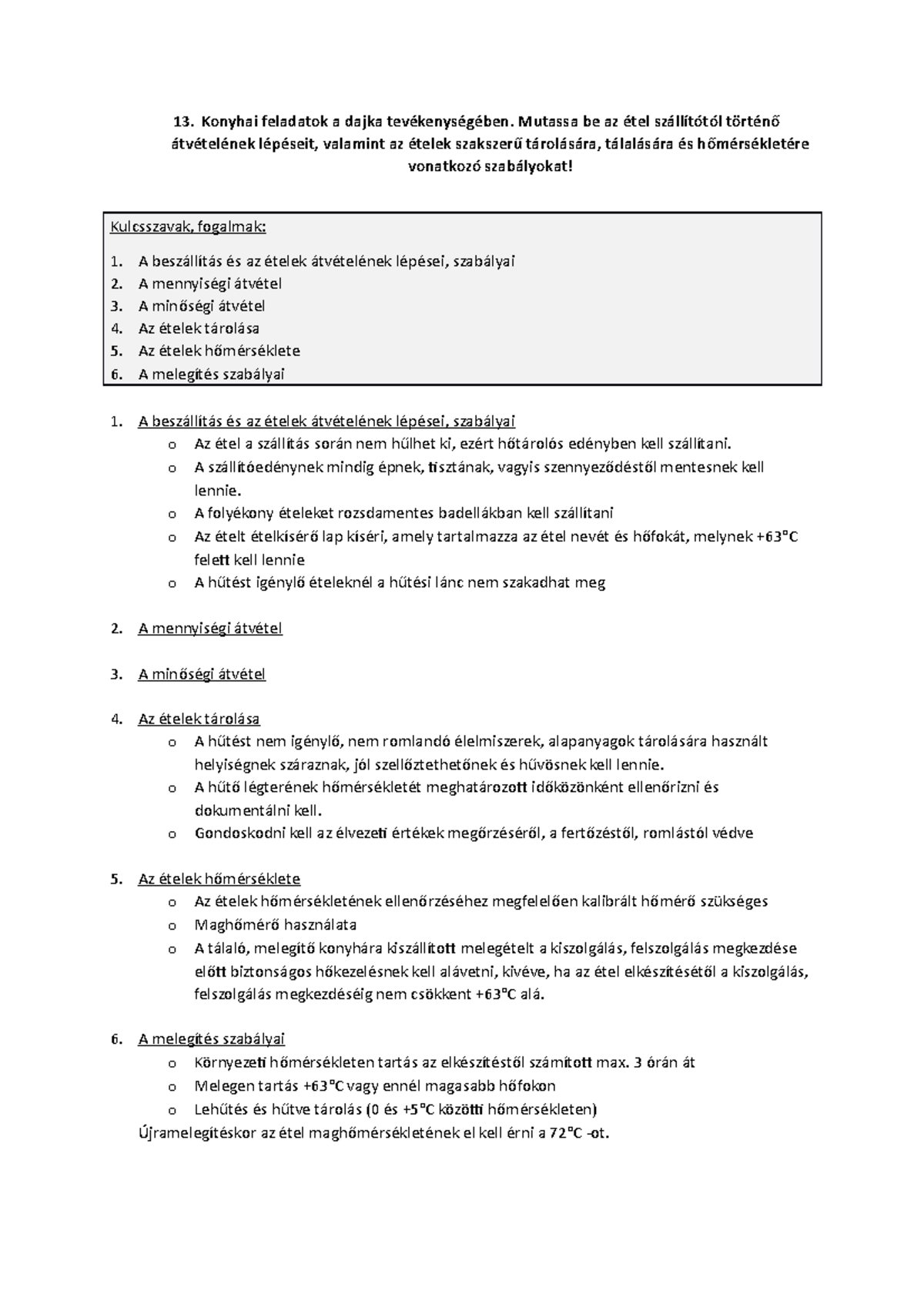 13. Konyhai feladatok a dajka tevékenységében. Mutassa be az étel szállítótól történő átvételének lépéseit, valamint az ételek szakszerű tárolására, tálalására és hőmérsékletére vonatkozó szabályokat!

Kulcsszavak, fogalmak:

1. A beszállítás és az ételek átvételének lépései, szabályai
2. A mennyiségi átvétel
3. A minőségi átvétel
4. Az ételek tárolása
5. Az ételek hőmérséklete
6. A melegítés szabályai

1. A beszállítás és az ételek átvételének lépései, szabályai
o Az étel a szállítás során nem hűlhet ki, ezért hőtárolós edényben kell szállítani.
o A szállítóedénynek mindig épnek, tisztának, vagyis szennyeződéstől mentesnek kell lennie.
o A folyékony ételeket rozsdamentes badellákban kell szállítani
o Az ételt ételkísérő lap kíséri, amely tartalmazza az étel nevét és hőfokát, melynek +63°C felett kell lennie
o A hűtést igénylő ételeknél a hűtési lánc nem szakadhat meg

2. A mennyiségi átvétel

3. A minőségi átvétel

4. Az ételek tárolása
o A hűtést nem igénylő, nem romlandó élelmiszerek, alapanyagok tárolására használt helyiségnek száraznak, jól szellőztethetőnek és hűvösnek kell lennie.
o A hűtő légterének hőmérsékletét meghatározott időközönként ellenőrizni és dokumentálni kell.
o Gondoskodni kell az élvezeti értékek megőrzéséről, a fertőzéstől, romlástól védve

5. Az ételek hőmérséklete
o Az ételek hőmérsékletének ellenőrzéséhez megfelelően kalibrált hőmérő szükséges
o Maghőmérő használata
o A tálaló, melegítő konyhára kiszállított melegételt a kiszolgálás, felszolgálás megkezdése előtt biztonságos hőkezelésnek kell alávetni, kivéve, ha az étel elkészítésétől a kiszolgálás, felszolgálás megkezdéséig nem csökkent +63°C alá.

6. A melegítés szabályai
o Környezeti hőmérsékleten tartás az elkészítéstől számított max. 3 órán át
o Melegen tartás +63°C vagy ennél magasabb hőfokon
o Lehűtés és hűtve tárolás (0 és +5°C közötti hőmérsékleten)
Újramelegítéskor az étel maghőmérsékletének el kell érni a 72°C -ot.